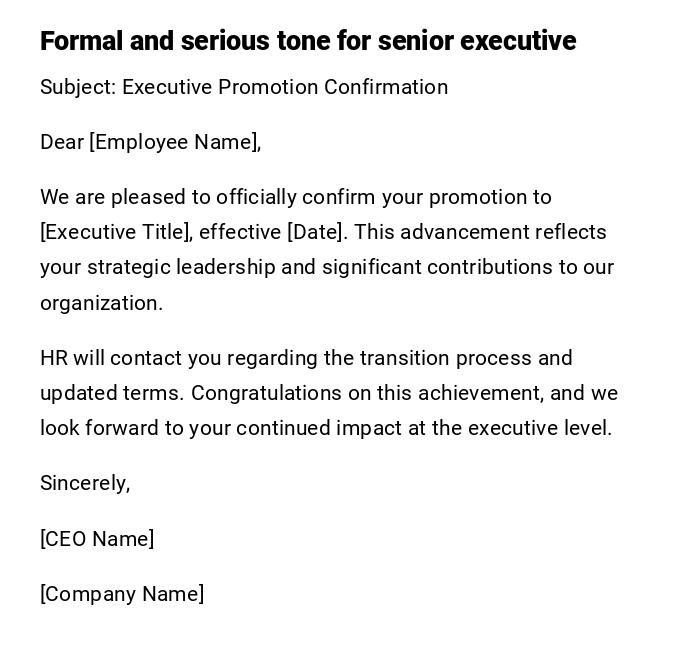 Formal and serious tone for senior executive

Subject: Executive Promotion Confirmation

Dear [Employee Name],

We are pleased to officially confirm your promotion to [Executive Title], effective [Date]. This advancement reflects your strategic leadership and significant contributions to our organization.

HR will contact you regarding the transition process and updated terms. Congratulations on this achievement, and we look forward to your continued impact at the executive level.

Sincerely,

[CEO Name]

[Company Name]